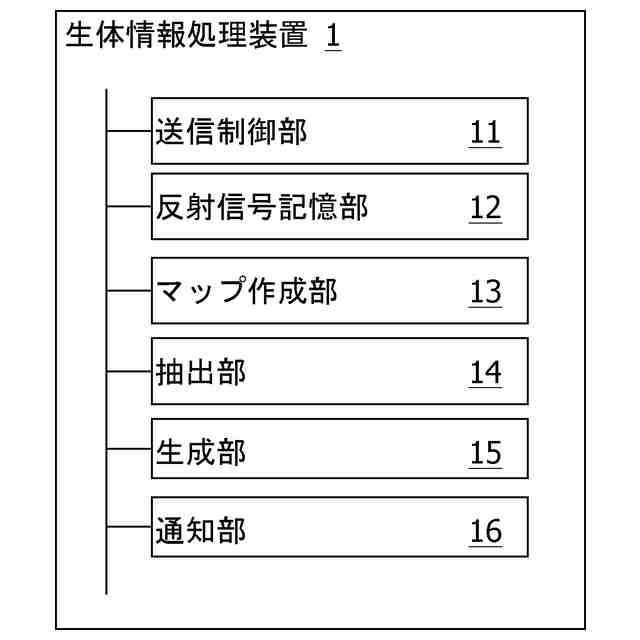 生体情報処理装置 1

送信制御部 11

反射信号記憶部 12

マップ作成部 13

抽出部 14

生成部 15

通知部 16